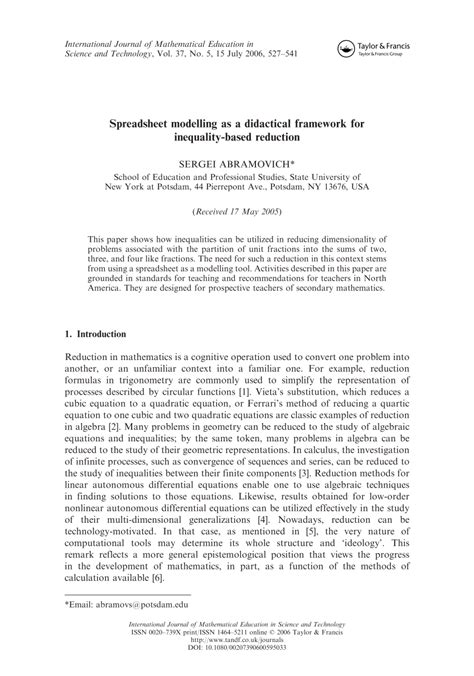 International Journal of Mathematical Education in Science and Technology, Vol. 37, No. 5, 15 July 2006, 527–541

Taylor & Francis
Taylor & Francis Group

Spreadsheet modelling as a didactical framework for inequality-based reduction

SERGEI ABRAMOVICH*

School of Education and Professional Studies, State University of New York at Potsdam, 44 Pierrepont Ave., Potsdam, NY 13676, USA

(Received 17 May 2005)

This paper shows how inequalities can be utilized in reducing dimensionality of problems associated with the partition of unit fractions into the sums of two, three, and four like fractions. The need for such a reduction in this context stems from using a spreadsheet as a modelling tool. Activities described in this paper are grounded in standards for teaching and recommendations for teachers in North America. They are designed for prospective teachers of secondary mathematics.

1. Introduction

Reduction in mathematics is a cognitive operation used to convert one problem into another, or an unfamiliar context into a familiar one. For example, reduction formulas in trigonometry are commonly used to simplify the representation of processes described by circular functions [1]. Vieta's substitution, which reduces a cubic equation to a quadratic equation, or Ferrari's method of reducing a quartic equation to one cubic and two quadratic equations are classic examples of reduction in algebra [2]. Many problems in geometry can be reduced to the study of algebraic equations and inequalities; by the same token, many problems in algebra can be reduced to the study of their geometric representations. In calculus, the investigation of infinite processes, such as convergence of sequences and series, can be reduced to the study of inequalities between their finite components [3]. Reduction methods for linear autonomous differential equations enable one to use algebraic techniques in finding solutions to those equations. Likewise, results obtained for low-order nonlinear autonomous differential equations can be utilized effectively in the study of their multi-dimensional generalizations [4]. Nowadays, reduction can be technology-motivated. In that case, as mentioned in [5], the very nature of computational tools may determine its whole structure and 'ideology'. This remark reflects a more general epistemological position that views the progress in the development of mathematics, in part, as a function of the methods of calculation available [6].

*Email: abramovs@potsdam.edu

International Journal of Mathematical Education in Science and Technology
ISSN 0020–739X print/ISSN 1464–5211 online © 2006 Taylor & Francis
http://www.tandf.co.uk/journals
DOI: 10.1080/00207390600595033